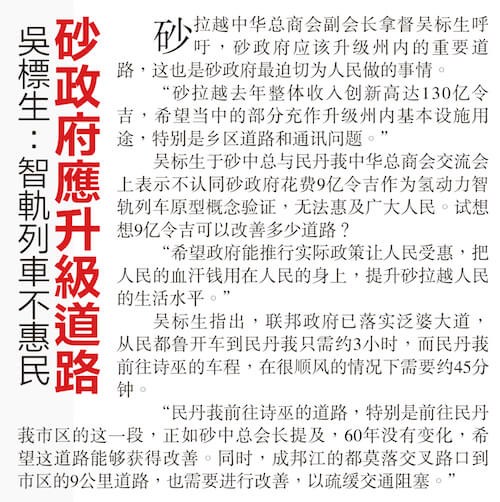 砂政府應升級道路

吳標生：智軌列車不惠民

砂拉越中华总商会副会长拿督吴标生呼吁，砂政府应该升级州内的重要道路，这也是砂政府最迫切为人民做的事情。

“砂拉越去年整体收入创新高达130亿令吉，希望当中的部分充作升级州内基本设施用途，特别是乡区道路和通讯问题。”

吴标生于砂中总与民丹莪中华总商会交流会上表示不认同砂政府花费9亿令吉作为氢动力智轨列车原型概念验证，无法惠及广大人民。试想想9亿令吉可以改善多少道路？

“希望政府能推行实际政策让人民受惠，把人民的血汗钱用在人民的身上，提升砂拉越人民的生活水平。”

吴标生指出，联邦政府已落实泛婆大道，从民都鲁开车到民丹莪只需约3小时，而民丹莪前往诗巫的车程，在很顺风的情况下需要约45分钟。

“民丹莪前往诗巫的道路，特别是前往民丹莪市区的这一段，正如砂中总会长提及，60年没有变化，希望这道路能够获得改善。同时，成邦江的都莫落交叉路口到市区的9公里道路，也需要进行改善，以疏缓交通阻塞。”